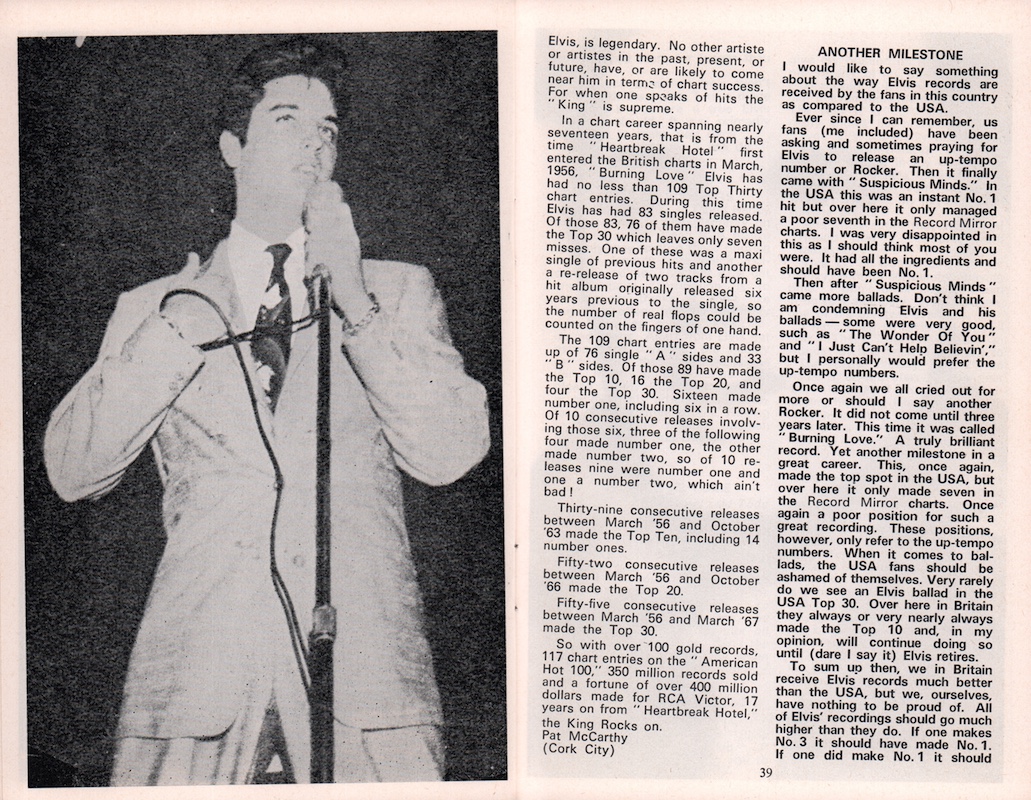 Elvis, is legendary. No other artiste or artistes in the past, present, or future, have, or are likely to come near him in terms of chart success. For when one speaks of hits the "King" is supreme.

In a chart career spanning nearly seventeen years, that is from the time "Heartbreak Hotel" first entered the British charts in March, 1956, "Burning Love" Elvis has had no less than 109 Top Thirty chart entries. During this time Elvis has had 83 singles released. Of those 83, 76 of them have made the Top 30 which leaves only seven misses. One of these was a maxi single of previous hits and another a re-release of two tracks from a hit album originally released six years previous to the single, so the number of real flops could be counted on the fingers of one hand.

The 109 chart entries are made up of 76 single "A" sides and 33 "B" sides. Of those 89 have made the Top 10, 16 the Top 20, and four the Top 30. Sixteen made number one, including six in a row. Of 10 consecutive releases involving those six, three of the following four made number one, the other made number two, so of 10 releases nine were number one and one a number two, which ain't bad!

Thirty-nine consecutive releases between March '56 and October '63 made the Top Ten, including 14 number ones.

Fifty-two consecutive releases between March '56 and October '66 made the Top 20.

Fifty-five consecutive releases between March '56 and March '67 made the Top 30.

So with over 100 gold records, 117 chart entries on the "American Hot 100," 350 million records sold and a fortune of over 400 million dollars made for RCA Victor, 17 years on from "Heartbreak Hotel," the King Rocks on.
Pat McCarthy
(Cork City)

ANOTHER MILESTONE

I would like to say something about the way Elvis records are received by the fans in this country as compared to the USA.

Ever since I can remember, us fans (me included) have been asking and sometimes praying for Elvis to release an up-tempo number or Rocker. Then it finally came with "Suspicious Minds." In the USA this was an instant No. 1 hit but over here it only managed a poor seventh in the Record Mirror charts. I was very disappointed in this as I should think most of you were. It had all the ingredients and should have been No. 1.

Then after "Suspicious Minds" came more ballads. Don't think I am condemning Elvis and his ballads — some were very good, such as "The Wonder Of You" and "I Just Can't Help Believin'," but I personally would prefer the up-tempo numbers.

Once again we all cried out for more or should I say another Rocker. It did not come until three years later. This time it was called "Burning Love." A truly brilliant record. Yet another milestone in a great career. This, once again, made the top spot in the USA, but over here it only made seven in the Record Mirror charts. Once again a poor position for such a great recording. These positions, however, only refer to the up-tempo numbers. When it comes to ballads, the USA fans should be ashamed of themselves. Very rarely do we see an Elvis ballad in the USA Top 30. Over here in Britain they always or very nearly always made the Top 10 and, in my opinion, will continue doing so until (dare I say it) Elvis retires.

To sum up then, we in Britain receive Elvis records much better than the USA, but we, ourselves, have nothing to be proud of. All of Elvis' recordings should go much higher than they do. If one makes No. 3 it should have made No. 1. If one did make No. 1 it should

39